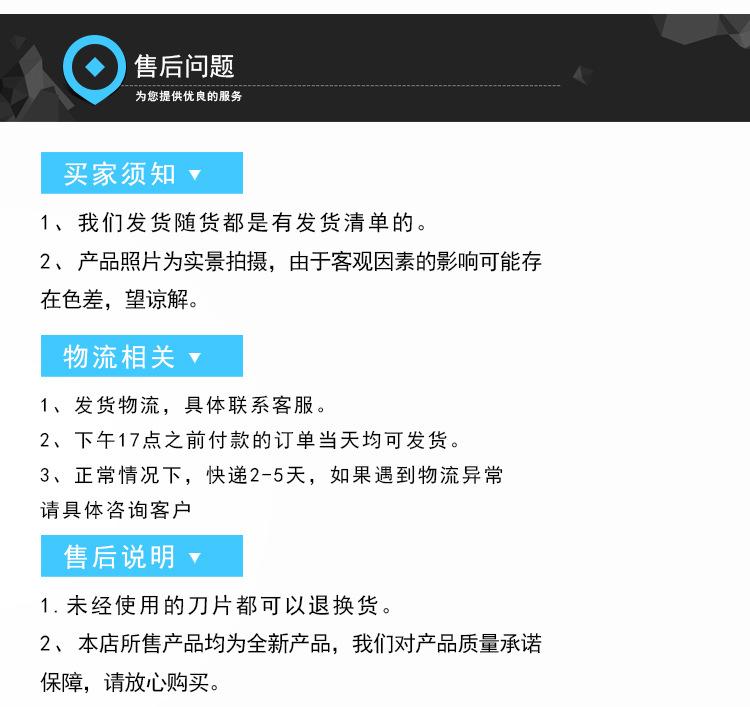 售后问题
为您提供优良的服务

买家须知 ▼

1、我们发货随货都是有发货清单的。

2、产品照片为实景拍摄，由于客观因素的影响可能存在色差，望谅解。

物流相关 ▼

1、发货物流，具体联系客服。

2、下午17点之前付款的订单当天均可发货。

3、正常情况下，快递2-5天，如果遇到物流异常请具体咨询客户

售后说明 ▼

1.未经使用的刀片都可以退换货。

2、本店所售产品均为全新产品，我们对产品质量承诺保障，请放心购买。